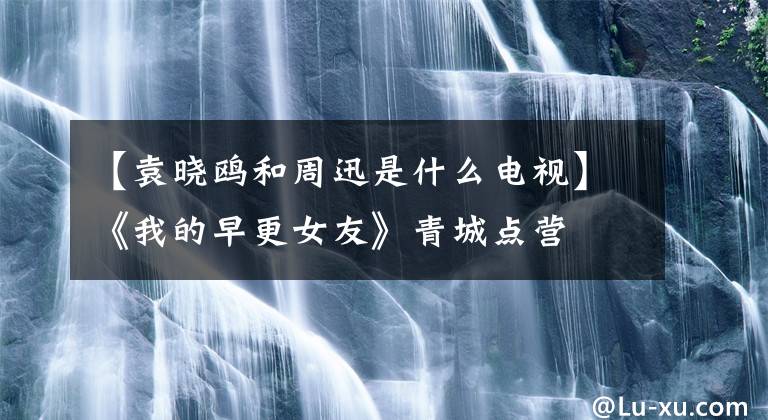 【袁晓鸥和周迅是什么电视】《我的早更女友》青城点营

@Lu-xu.com